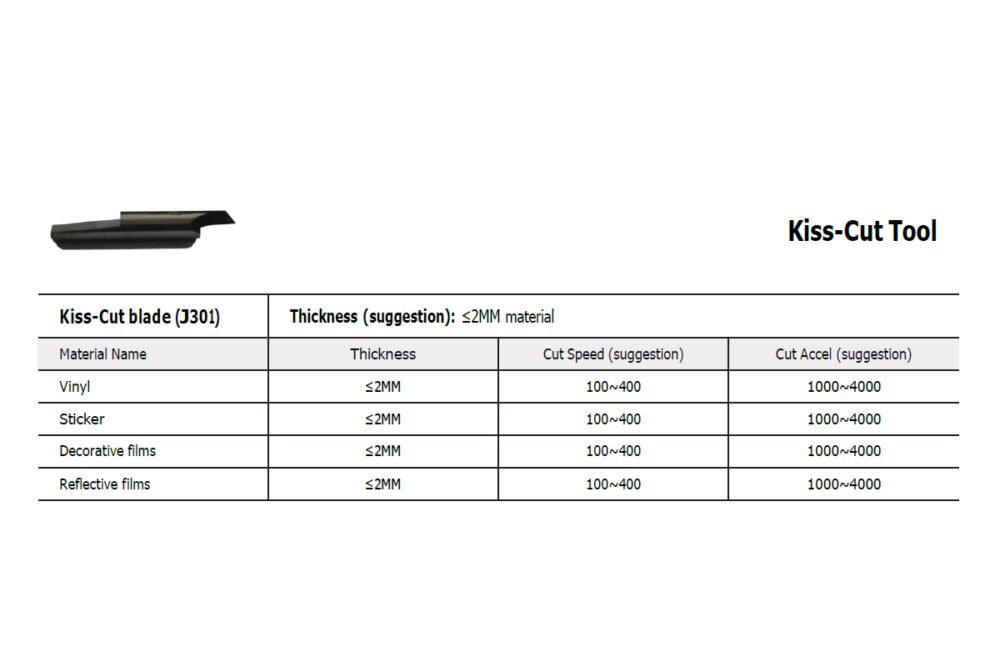 Kiss-Cut Tool

| Kiss-Cut blade (J301) | Thickness (suggestion): ≤2MM material | | |
|---|---|---|---|
| Material Name | Thickness | Cut Speed (suggestion) | Cut Accel (suggestion) |
| Vinyl | ≤2MM | 100~400 | 1000~4000 |
| Sticker | ≤2MM | 100~400 | 1000~4000 |
| Decorative films | ≤2MM | 100~400 | 1000~4000 |
| Reflective films | ≤2MM | 100~400 | 1000~4000 |